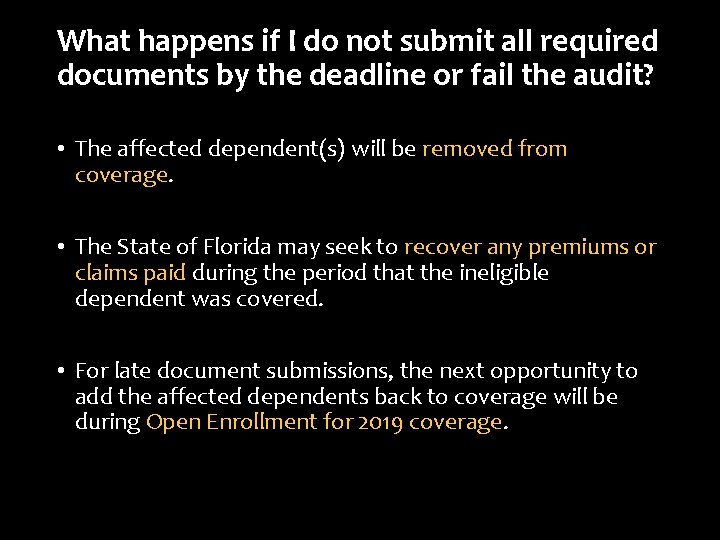 What happens if I do not submit all required documents by the deadline or fail the audit?

• The affected dependent(s) will be removed from coverage.

• The State of Florida may seek to recover any premiums or claims paid during the period that the ineligible dependent was covered.

• For late document submissions, the next opportunity to add the affected dependents back to coverage will be during Open Enrollment for 2019 coverage.